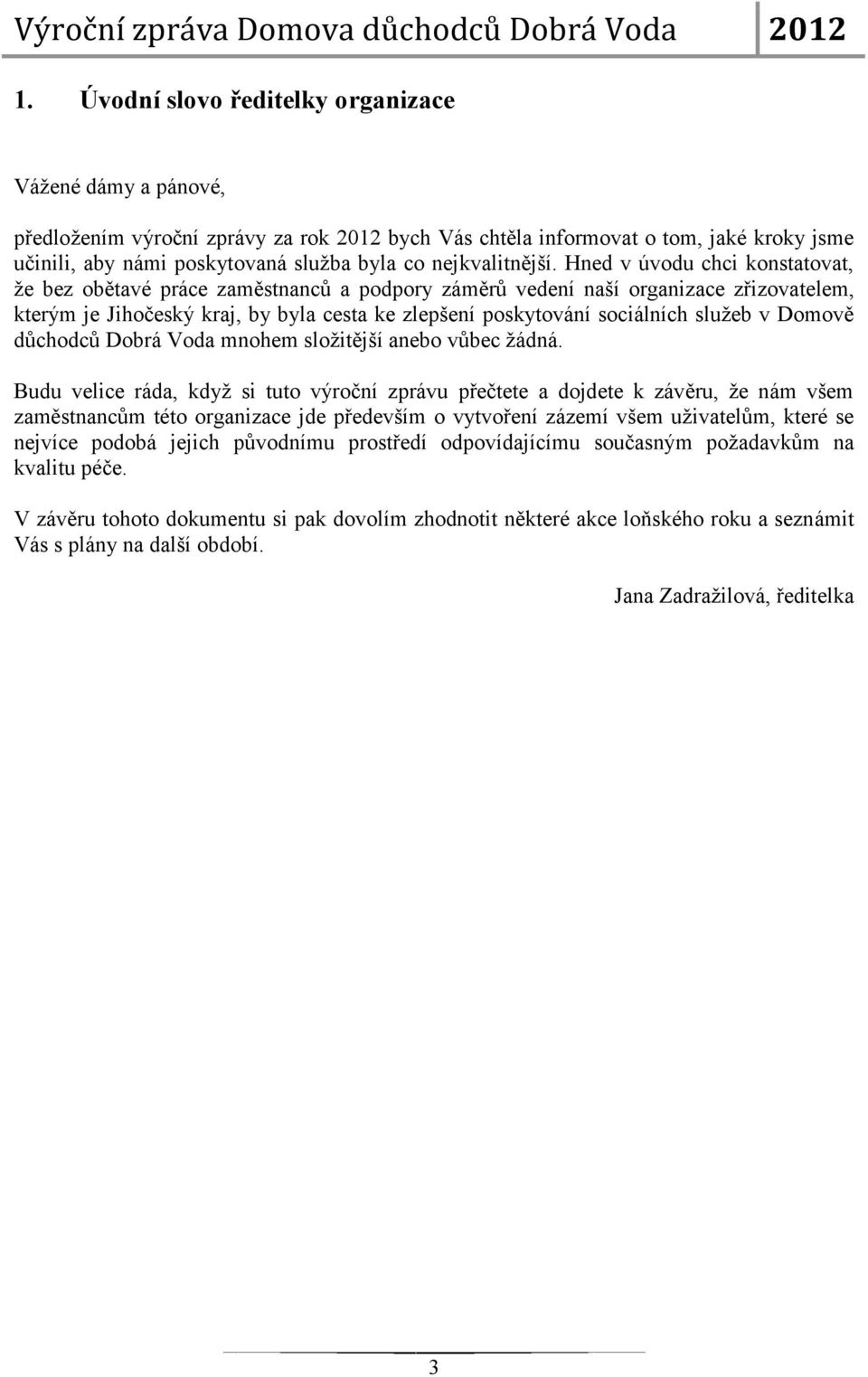 Výroční zpráva Domova důchodců Dobrá Voda 2012

1. Úvodní slovo ředitelky organizace

Vážené dámy a pánové,

předložením výroční zprávy za rok 2012 bych Vás chtěla informovat o tom, jaké kroky jsme učinili, aby námi poskytovaná služba byla co nejkvalitnější. Hned v úvodu chci konstatovat, že bez obětavé práce zaměstnanců a podpory záměrů vedení naší organizace zřizovatelem, kterým je Jihočeský kraj, by byla cesta ke zlepšení poskytování sociálních služeb v Domově důchodců Dobrá Voda mnohem složitější anebo vůbec žádná.

Budu velice ráda, když si tuto výroční zprávu přečtete a dojdete k závěru, že nám všem zaměstnancům této organizace jde především o vytvoření zázemí všem uživatelům, které se nejvíce podobá jejich původnímu prostředí odpovídajícímu současným požadavkům na kvalitu péče.

V závěru tohoto dokumentu si pak dovolím zhodnotit některé akce loňského roku a seznámit Vás s plány na další období.

Jana Zadražilová, ředitelka

3